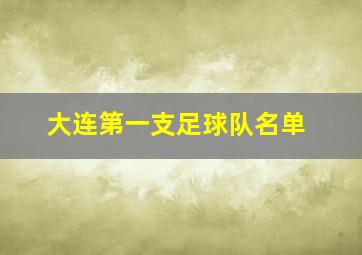 大连第一支足球队名单